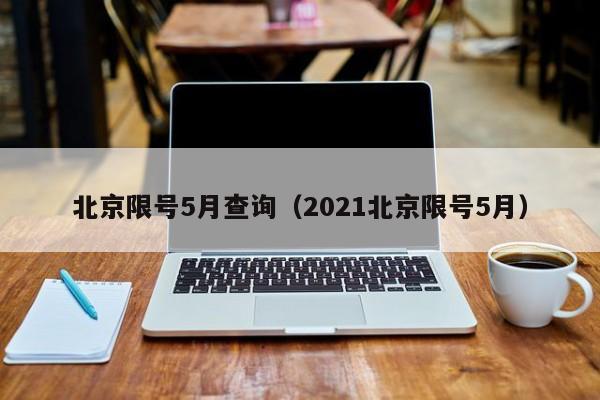 北京限号5月查询（2021北京限号5月）